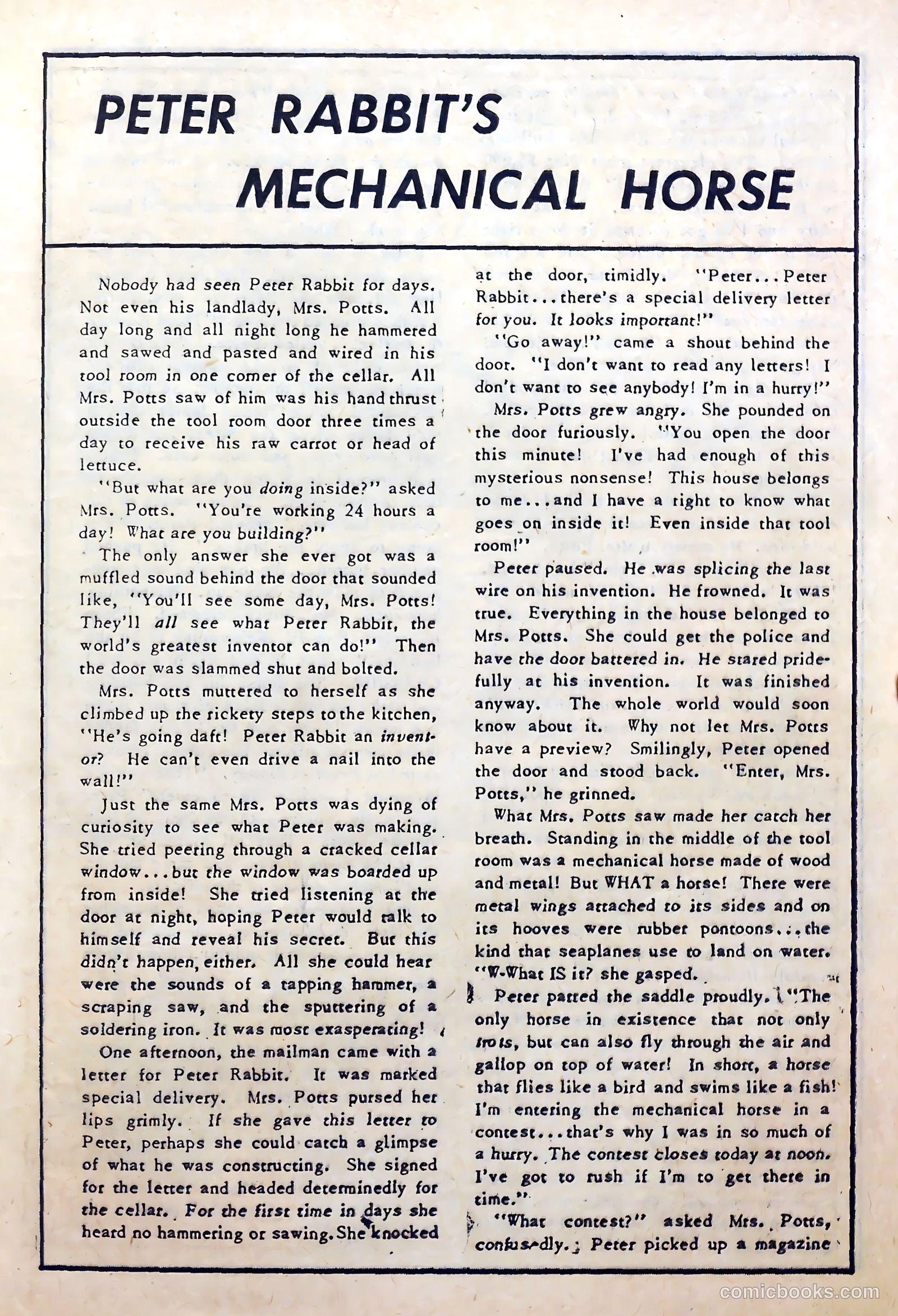 PETER RABBIT'S MECHANICAL HORSE

Nobody had seen Peter Rabbit for days. Not even his landlady, Mrs. Potts. All day long and all night long he hammered and sawed and pasted and wired in his tool room in one corner of the cellar. All Mrs. Potts saw of him was his hand thrust outside the tool room door three times a day to receive his raw carrot or head of lettuce.

"But what are you doing inside?" asked Mrs. Potts. "You're working 24 hours a day! What are you building?"

The only answer she ever got was a muffled sound behind the door that sounded like, "You'll see some day, Mrs. Potts! They'll all see what Peter Rabbit, the world's greatest inventor can do!" Then the door was slammed shut and bolted.

Mrs. Potts muttered to herself as she climbed up the rickety steps to the kitchen, "He's going daft! Peter Rabbit an inventor? He can't even drive a nail into the wall!"

Just the same Mrs. Potts was dying of curiosity to see what Peter was making. She tried peering through a cracked cellar window...but the window was boarded up from inside! She tried listening at the door at night, hoping Peter would talk to himself and reveal his secret. But this didn't happen, either. All she could hear were the sounds of a tapping hammer, a scraping saw, and the sputtering of a soldering iron. It was most exasperating!

One afternoon, the mailman came with a letter for Peter Rabbit. It was marked special delivery. Mrs. Potts pursed her lips grimly. If she gave this letter to Peter, perhaps she could catch a glimpse of what he was constructing. She signed for the letter and headed determinedly for the cellar. For the first time in days she heard no hammering or sawing. She knocked at the door, timidly. "Peter...Peter Rabbit...there's a special delivery letter for you. It looks important!"

"Go away!" came a shout behind the door. "I don't want to read any letters! I don't want to see anybody! I'm in a hurry!"

Mrs. Potts grew angry. She pounded on the door furiously. "You open the door this minute! I've had enough of this mysterious nonsense! This house belongs to me...and I have a right to know what goes on inside it! Even inside that tool room!"

Peter paused. He was splicing the last wire on his invention. He frowned. It was true. Everything in the house belonged to Mrs. Potts. She could get the police and have the door battered in. He stared pridefully at his invention. It was finished anyway. The whole world would soon know about it. Why not let Mrs. Potts have a preview? Smilingly, Peter opened the door and stood back. "Enter, Mrs. Potts," he grinned.

What Mrs. Potts saw made her catch her breath. Standing in the middle of the tool room was a mechanical horse made of wood and metal! But WHAT a horse! There were metal wings attached to its sides and on its hooves were rubber pontoons...the kind that seaplanes use to land on water. "W-What IS it? she gasped.

Peter patted the saddle proudly. "The only horse in existence that not only trots, but can also fly through the air and gallop on top of water! In short, a horse that flies like a bird and swims like a fish! I'm entering the mechanical horse in a contest...that's why I was in so much of a hurry. The contest closes today at noon. I've got to rush if I'm to get there in time."

"What contest?" asked Mrs. Potts, confusedly. Peter picked up a magazine

comicbooks.com